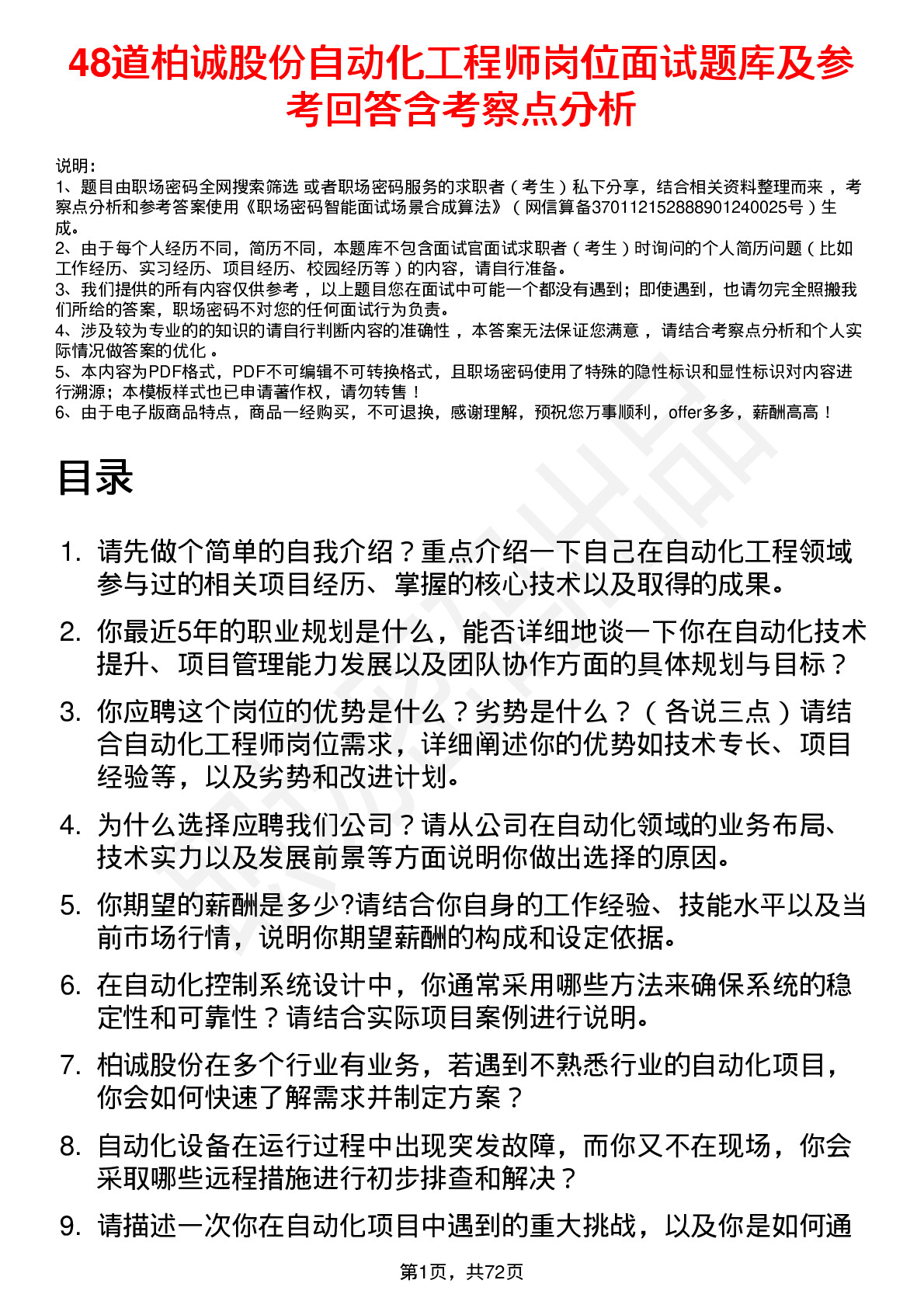 48道柏诚股份自动化工程师岗位面试题库及参考回答含考察点分析

说明：
1、题目由职场密码全网搜索筛选 或者职场密码服务的求职者（考生）私下分享，结合相关资料整理而来，考察点分析和参考答案使用《职场密码智能面试场景合成算法》（网信算备370112152888901240025号）生成。
2、由于每个人经历不同，简历不同，本题库不包含面试官面试求职者（考生）时询问的个人简历问题（比如工作经历、实习经历、项目经历、校园经历等）的内容，请自行准备。
3、我们提供的所有内容仅供参考，以上题目您在面试中可能一个都没有遇到；即使遇到，也请勿完全照搬我们所给的答案，职场密码不对您的任何面试行为负责。
4、涉及较为专业的的知识的请自行判断内容的准确性，本答案无法保证您满意，请结合考察点分析和个人实际情况做答案的优化。
5、本内容为PDF格式，PDF不可编辑不可转换格式，且职场密码使用了特殊的隐性标识和显性标识对内容进行溯源；本模板样式也已申请著作权，请勿转售！
6、由于电子版商品特点，商品一经购买，不可退换，感谢理解，预祝您万事顺利，offer多多，薪酬高高！

目录

1. 请先做个简单的自我介绍？重点介绍一下自己在自动化工程领域参与过的相关项目经历、掌握的核心技术以及取得的成果。
2. 你最近5年的职业规划是什么，能否详细地谈一下你在自动化技术提升、项目管理能力发展以及团队协作方面的具体规划与目标？
3. 你应聘这个岗位的优势是什么？劣势是什么？（各说三点）请结合自动化工程师岗位需求，详细阐述你的优势如技术专长、项目经验等，以及劣势和改进计划。
4. 为什么选择应聘我们公司？请从公司在自动化领域的业务布局、技术实力以及发展前景等方面说明你做出选择的原因。
5. 你期望的薪酬是多少?请结合你自身的工作经验、技能水平以及当前市场行情，说明你期望薪酬的构成和设定依据。
6. 在自动化控制系统设计中，你通常采用哪些方法来确保系统的稳定性和可靠性？请结合实际项目案例进行说明。
7. 柏诚股份在多个行业有业务，若遇到不熟悉行业的自动化项目，你会如何快速了解需求并制定方案？
8. 自动化设备在运行过程中出现突发故障，而你又不在现场，你会采取哪些远程措施进行初步排查和解决？
9. 请描述一次你在自动化项目中遇到的重大挑战，以及你是如何通

第1页，共72页